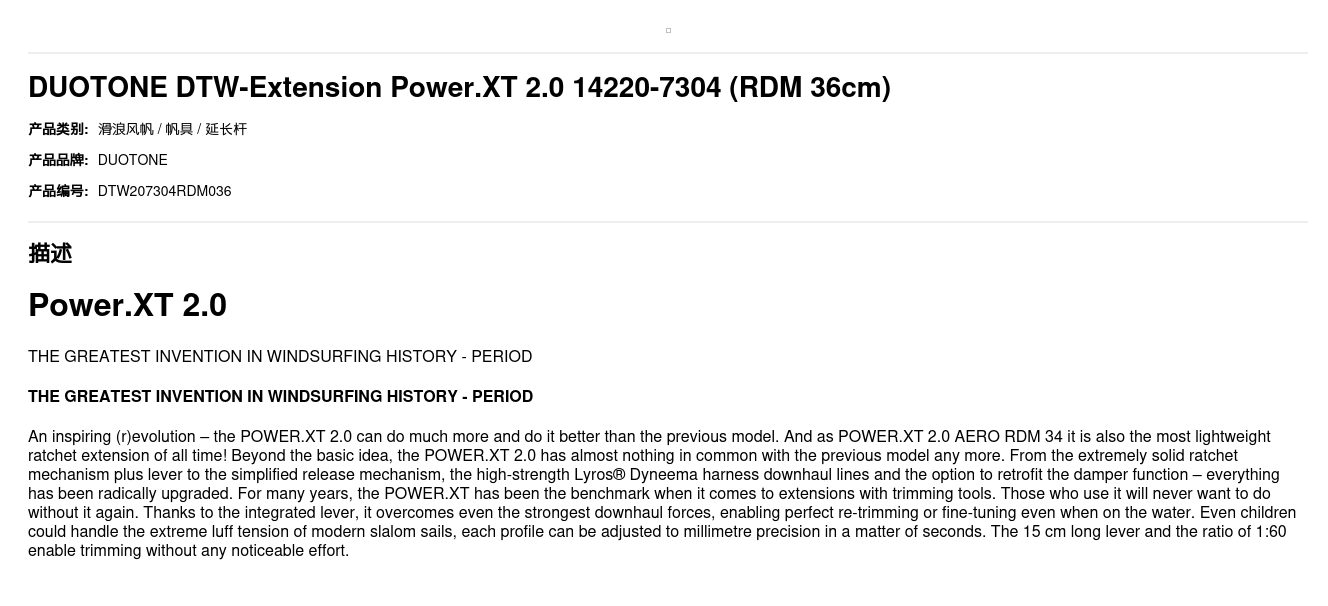 DUOTONE DTW-Extension Power.XT 2.0 14220-7304 (RDM 36cm)

产品类别: 滑浪风帆 / 帆具 / 延长杆

产品品牌: DUOTONE

产品编号: DTW207304RDM036

描述

Power.XT 2.0

THE GREATEST INVENTION IN WINDSURFING HISTORY - PERIOD

THE GREATEST INVENTION IN WINDSURFING HISTORY - PERIOD

An inspiring (r)evolution – the POWER.XT 2.0 can do much more and do it better than the previous model. And as POWER.XT 2.0 AERO RDM 34 it is also the most lightweight ratchet extension of all time! Beyond the basic idea, the POWER.XT 2.0 has almost nothing in common with the previous model any more. From the extremely solid ratchet mechanism plus lever to the simplified release mechanism, the high-strength Lyros® Dyneema harness downhaul lines and the option to retrofit the damper function – everything has been radically upgraded. For many years, the POWER.XT has been the benchmark when it comes to extensions with trimming tools. Those who use it will never want to do without it again. Thanks to the integrated lever, it overcomes even the strongest downhaul forces, enabling perfect re-trimming or fine-tuning even when on the water. Even children could handle the extreme luff tension of modern slalom sails, each profile can be adjusted to millimetre precision in a matter of seconds. The 15 cm long lever and the ratio of 1:60 enable trimming without any noticeable effort.